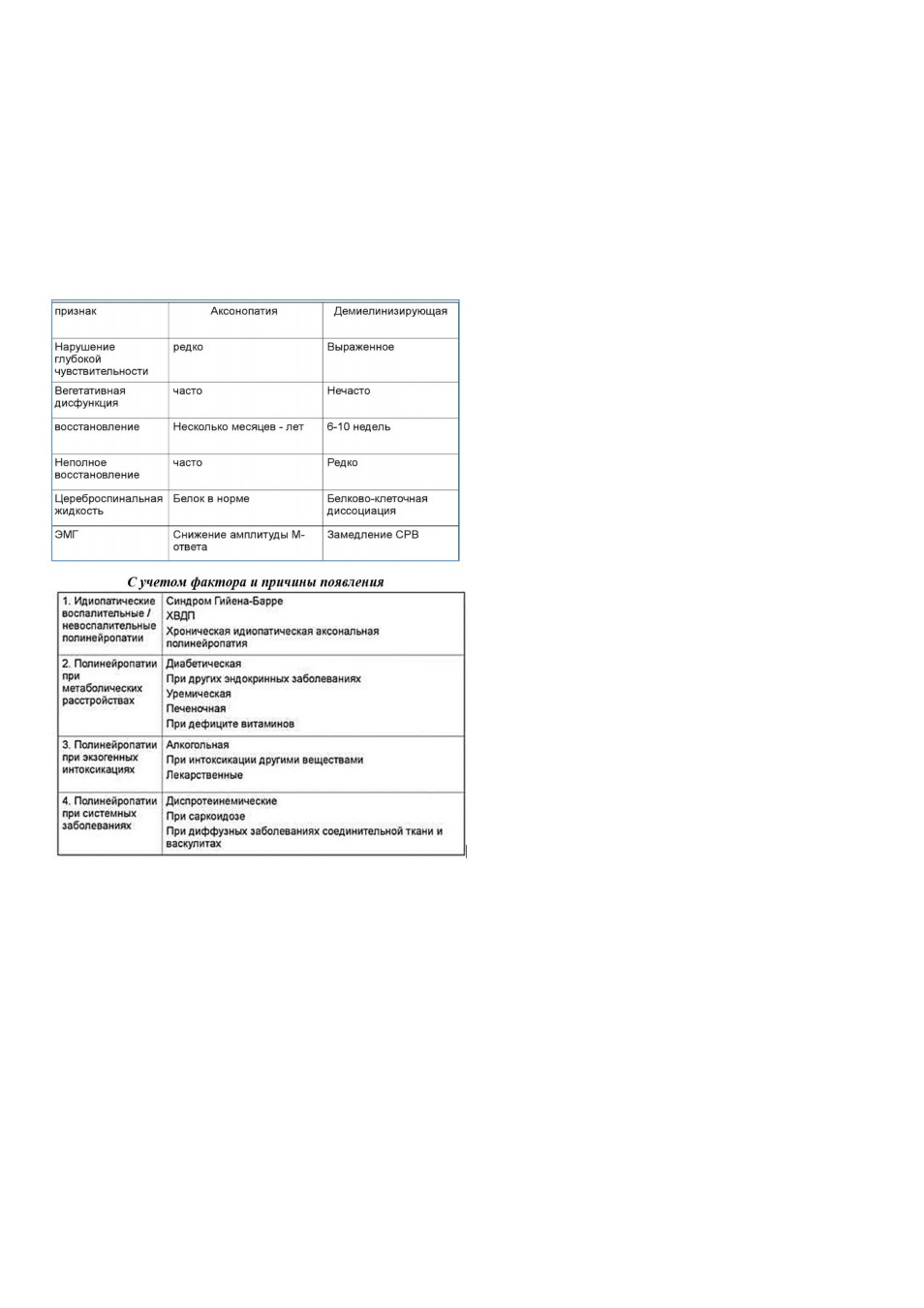 | признак | Аксонопатия | Демиелинизирующая |
|---|---|---|
| Нарушение глубокой чувствительности | редко | Выраженное |
| Вегетативная дисфункция | часто | Нечасто |
| восстановление | Несколько месяцев - лет | 6-10 недель |
| Неполное восстановление | часто | Редко |
| Цереброспинальная жидкость | Белок в норме | Белково-клеточная диссоциация |
| ЭМГ | Снижение амплитуды М-ответа | Замедление СРВ |

С учетом фактора и причины появления

| 1. Идиопатические воспалительные / невоспалительные полинейропатии | Синдром Гийена-Барре ХВДП Хроническая идиопатическая аксональная полинейропатия |
|---|---|
| 2. Полинейропатии при метаболических расстройствах | Диабетическая При других эндокринных заболеваниях Уремическая Печеночная При дефиците витаминов |
| 3. Полинейропатии при экзогенных интоксикациях | Алкогольная При интоксикации другими веществами Лекарственные |
| 4. Полинейропатии при системных заболеваниях | Диспротеинемические При саркоидозе При диффузных заболеваниях соединительной ткани и васкулитах |